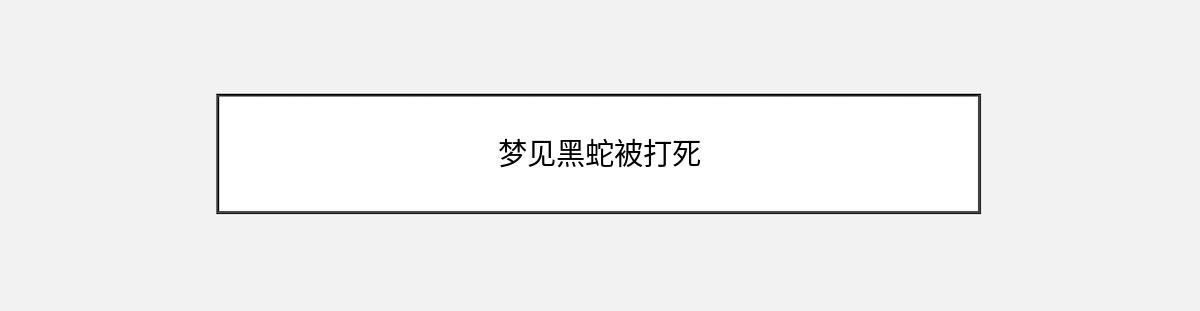 梦见黑蛇被打死